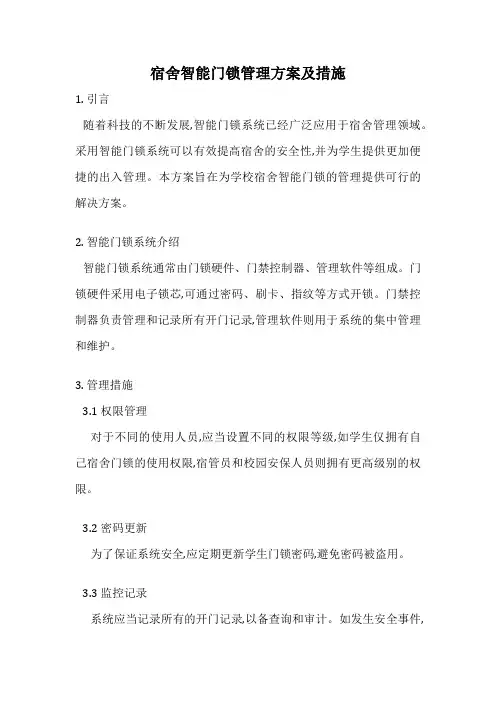 宿舍智能门锁管理方案及措施

1. 引言

随着科技的不断发展,智能门锁系统已经广泛应用于宿舍管理领域。采用智能门锁系统可以有效提高宿舍的安全性,并为学生提供更加便捷的出入管理。本方案旨在为学校宿舍智能门锁的管理提供可行的解决方案。

2. 智能门锁系统介绍

智能门锁系统通常由门锁硬件、门禁控制器、管理软件等组成。门锁硬件采用电子锁芯,可通过密码、刷卡、指纹等方式开锁。门禁控制器负责管理和记录所有开门记录,管理软件则用于系统的集中管理和维护。

3. 管理措施

3.1 权限管理

对于不同的使用人员,应当设置不同的权限等级,如学生仅拥有自己宿舍门锁的使用权限,宿管员和校园安保人员则拥有更高级别的权限。

3.2 密码更新

为了保证系统安全,应定期更新学生门锁密码,避免密码被盗用。

3.3 监控记录

系统应当记录所有的开门记录,以备查询和审计。如发生安全事件,